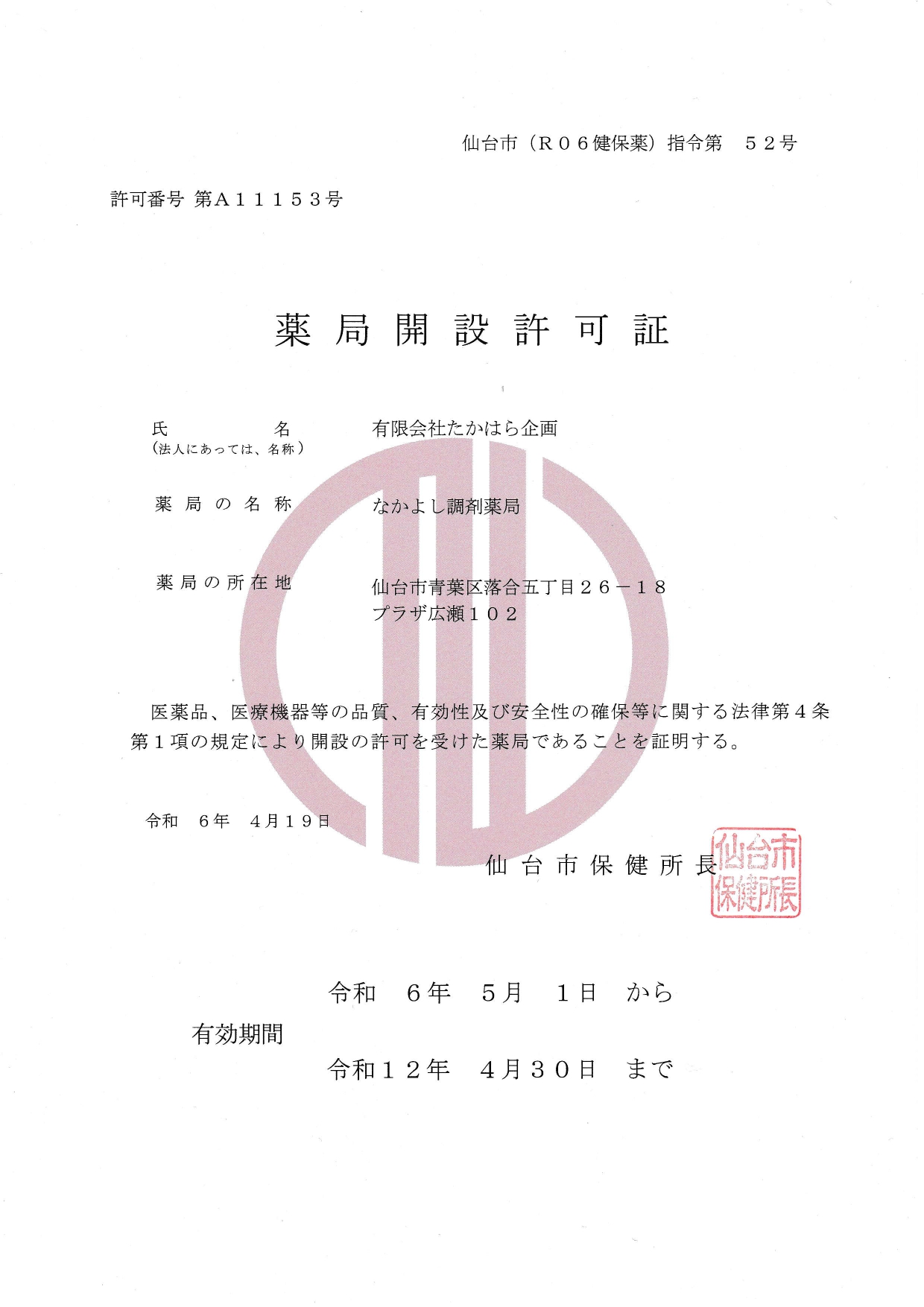 仙台市（Ｒ０６健保薬）指令第　５２号

許可番号 第Ａ１１１５３号

薬局開設許可証

氏名
（法人にあっては、名称）
有限会社たかはら企画

薬局の名称
なかよし調剤薬局

薬局の所在地
仙台市青葉区落合五丁目２６－１８
プラザ広瀬１０２

医薬品、医療機器等の品質、有効性及び安全性の確保等に関する法律第４条第１項の規定により開設の許可を受けた薬局であることを証明する。

令和　６年　４月１９日

仙台市保健所長

仙台市保健所長

有効期間
令和　６年　５月　１日　から
令和１２年　４月３０日　まで